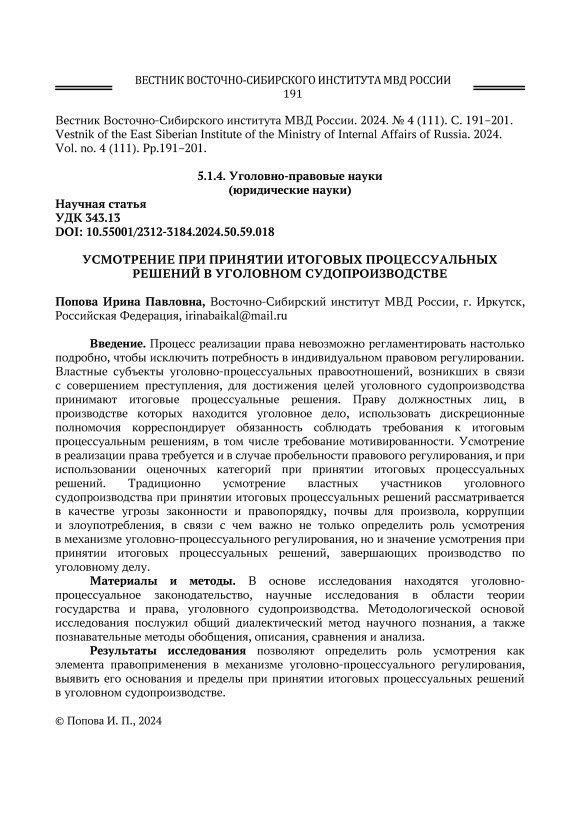 ВЕСТНИК ВОСТОЧНО-СИБИРСКОГО ИНСТИТУТА МВД РОССИИ
191

Вестник Восточно-Сибирского института МВД России. 2024. № 4 (111). С. 191–201.
Vestnik of the East Siberian Institute of the Ministry of Internal Affairs of Russia. 2024. Vol. no. 4 (111). Pp.191–201.

5.1.4. Уголовно-правовые науки
(юридические науки)

Научная статья
УДК 343.13
DOI: 10.55001/2312-3184.2024.50.59.018

УСМОТРЕНИЕ ПРИ ПРИНЯТИИ ИТОГОВЫХ ПРОЦЕССУАЛЬНЫХ РЕШЕНИЙ В УГОЛОВНОМ СУДОПРОИЗВОДСТВЕ

Попова Ирина Павловна, Восточно-Сибирский институт МВД России, г. Иркутск, Российская Федерация, irinabaikal@mail.ru

Введение. Процесс реализации права невозможно регламентировать настолько подробно, чтобы исключить потребность в индивидуальном правовом регулировании. Властные субъекты уголовно-процессуальных правоотношений, возникших в связи с совершением преступления, для достижения целей уголовного судопроизводства принимают итоговые процессуальные решения. Праву должностных лиц, в производстве которых находится уголовное дело, использовать дискреционные полномочия корреспондирует обязанность соблюдать требования к итоговым процессуальным решениям, в том числе требование мотивированности. Усмотрение в реализации права требуется и в случае пробельности правового регулирования, и при использовании оценочных категорий при принятии итоговых процессуальных решений. Традиционно усмотрение властных участников уголовного судопроизводства при принятии итоговых процессуальных решений рассматривается в качестве угрозы законности и правопорядку, почвы для произвола, коррупции и злоупотребления, в связи с чем важно не только определить роль усмотрения в механизме уголовно-процессуального регулирования, но и значение усмотрения при принятии итоговых процессуальных решений, завершающих производство по уголовному делу.

Материалы и методы. В основе исследования находятся уголовно-процессуальное законодательство, научные исследования в области теории государства и права, уголовного судопроизводства. Методологической основой исследования послужил общий диалектический метод научного познания, а также познавательные методы обобщения, описания, сравнения и анализа.

Результаты исследования позволяют определить роль усмотрения как элемента правоприменения в механизме уголовно-процессуального регулирования, выявить его основания и пределы при принятии итоговых процессуальных решений в уголовном судопроизводстве.

© Попова И. П., 2024